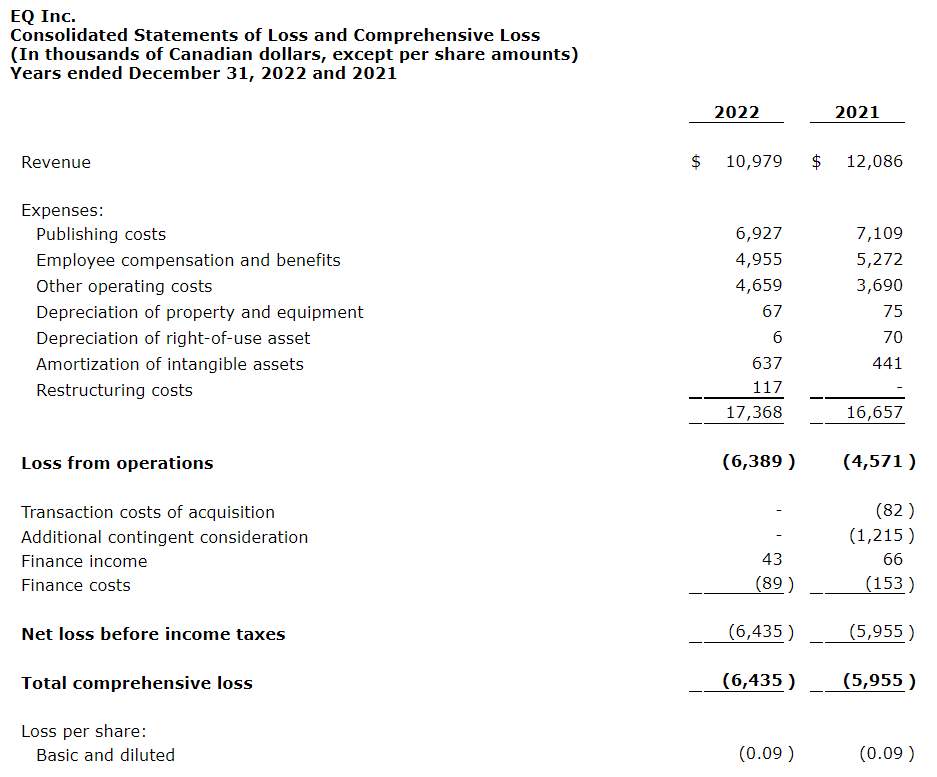 EQ Inc.
Consolidated Statements of Loss and Comprehensive Loss
(In thousands of Canadian dollars, except per share amounts)
Years ended December 31, 2022 and 2021

| | 2022 | 2021 |
|---|---|---|
| Revenue | $ 10,979 | $ 12,086 |
| Expenses: | | |
| Publishing costs | 6,927 | 7,109 |
| Employee compensation and benefits | 4,955 | 5,272 |
| Other operating costs | 4,659 | 3,690 |
| Depreciation of property and equipment | 67 | 75 |
| Depreciation of right-of-use asset | 6 | 70 |
| Amortization of intangible assets | 637 | 441 |
| Restructuring costs | 117 | - |
| | 17,368 | 16,657 |
| Loss from operations | (6,389 ) | (4,571 ) |
| Transaction costs of acquisition | - | (82 ) |
| Additional contingent consideration | - | (1,215 ) |
| Finance income | 43 | 66 |
| Finance costs | (89 ) | (153 ) |
| Net loss before income taxes | (6,435 ) | (5,955 ) |
| Total comprehensive loss | (6,435 ) | (5,955 ) |
| Loss per share: | | |
| Basic and diluted | (0.09 ) | (0.09 ) |